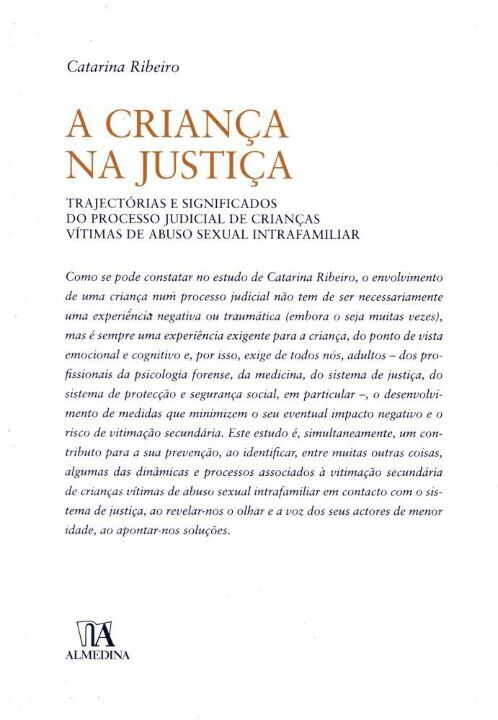 Catarina Ribeiro

A CRIANÇA NA JUSTIÇA

TRAJECTÓRIAS E SIGNIFICADOS DO PROCESSO JUDICIAL DE CRIANÇAS VÍTIMAS DE ABUSO SEXUAL INTRAFAMILIAR

Como se pode constatar no estudo de Catarina Ribeiro, o envolvimento de uma criança num processo judicial não tem de ser necessariamente uma experiência negativa ou traumática (embora o seja muitas vezes), mas é sempre uma experiência exigente para a criança, do ponto de vista emocional e cognitivo e, por isso, exige de todos nós, adultos – dos profissionais da psicologia forense, da medicina, do sistema de justiça, do sistema de protecção e segurança social, em particular –, o desenvolvimento de medidas que minimizem o seu eventual impacto negativo e o risco de vitimação secundária. Este estudo é, simultaneamente, um contributo para a sua prevenção, ao identificar, entre muitas outras coisas, algumas das dinâmicas e processos associados à vitimação secundária de crianças vítimas de abuso sexual intrafamiliar em contacto com o sistema de justiça, ao revelar-nos o olhar e a voz dos seus actores de menor idade, ao apontar-nos soluções.

ALMEDINA